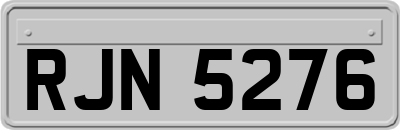 RJN 5276